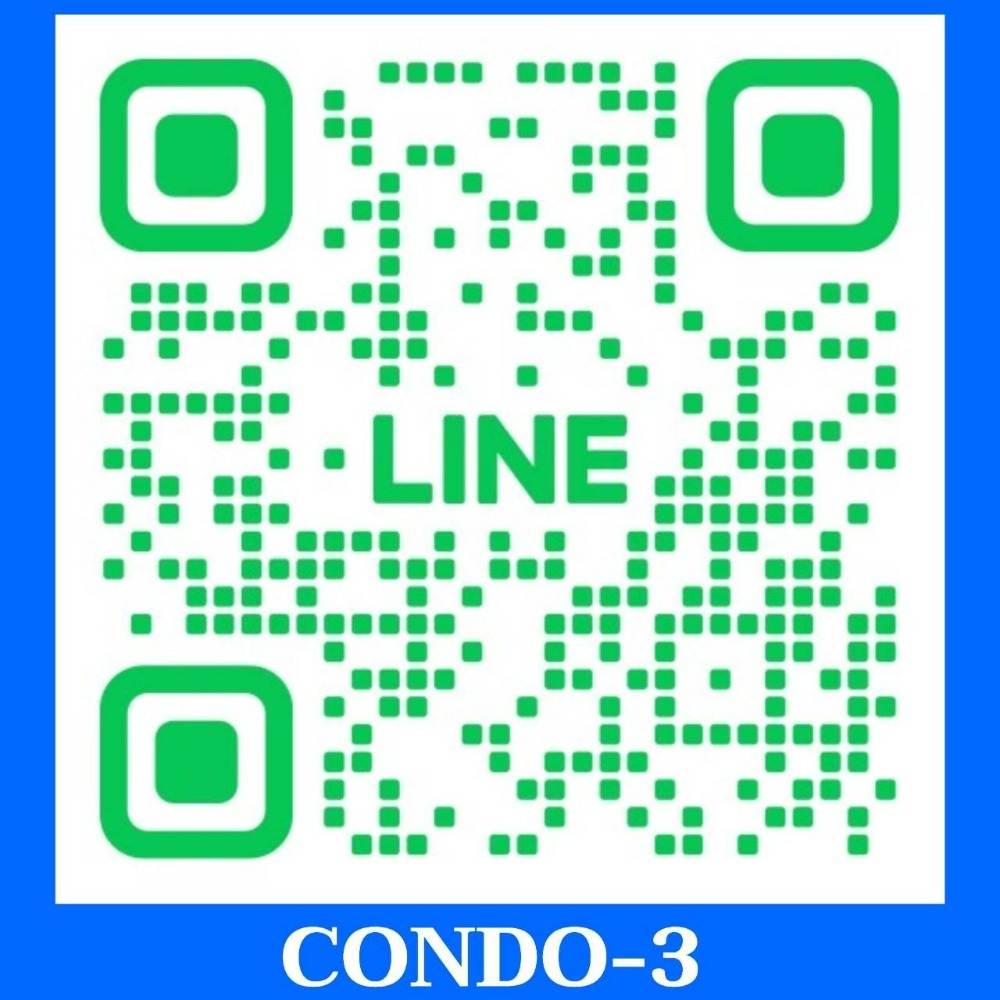 LINE

CONDO-3